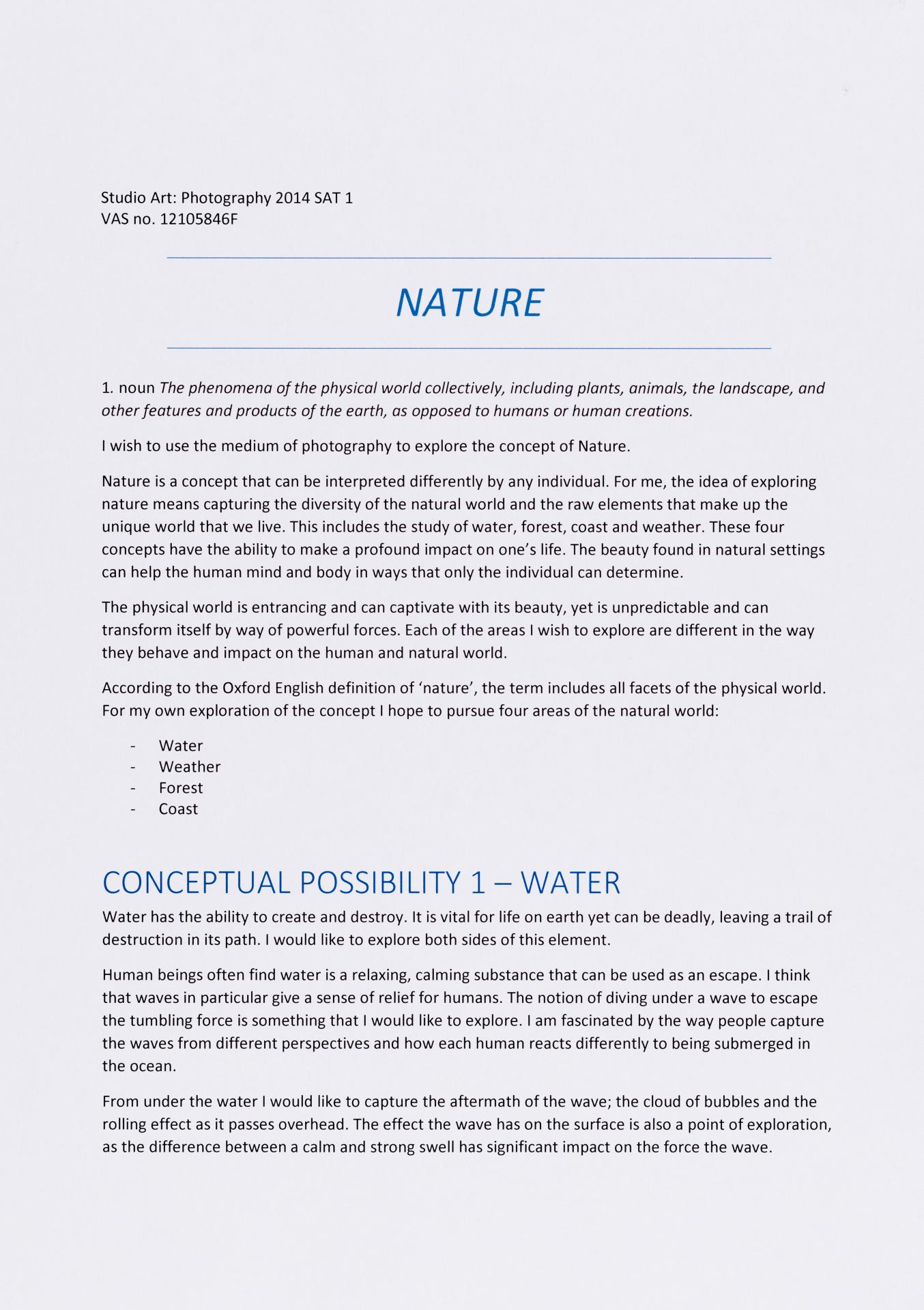 Studio Art: Photography 2014 SAT 1
VAS no. 12105846F

NATURE

1. noun The phenomena of the physical world collectively, including plants, animals, the landscape, and other features and products of the earth, as opposed to humans or human creations.

I wish to use the medium of photography to explore the concept of Nature.

Nature is a concept that can be interpreted differently by any individual. For me, the idea of exploring nature means capturing the diversity of the natural world and the raw elements that make up the unique world that we live. This includes the study of water, forest, coast and weather. These four concepts have the ability to make a profound impact on one's life. The beauty found in natural settings can help the human mind and body in ways that only the individual can determine.

The physical world is entrancing and can captivate with its beauty, yet is unpredictable and can transform itself by way of powerful forces. Each of the areas I wish to explore are different in the way they behave and impact on the human and natural world.

According to the Oxford English definition of 'nature', the term includes all facets of the physical world. For my own exploration of the concept I hope to pursue four areas of the natural world:

- Water
- Weather
- Forest
- Coast

CONCEPTUAL POSSIBILITY 1 – WATER

Water has the ability to create and destroy. It is vital for life on earth yet can be deadly, leaving a trail of destruction in its path. I would like to explore both sides of this element.

Human beings often find water is a relaxing, calming substance that can be used as an escape. I think that waves in particular give a sense of relief for humans. The notion of diving under a wave to escape the tumbling force is something that I would like to explore. I am fascinated by the way people capture the waves from different perspectives and how each human reacts differently to being submerged in the ocean.

From under the water I would like to capture the aftermath of the wave; the cloud of bubbles and the rolling effect as it passes overhead. The effect the wave has on the surface is also a point of exploration, as the difference between a calm and strong swell has significant impact on the force the wave.